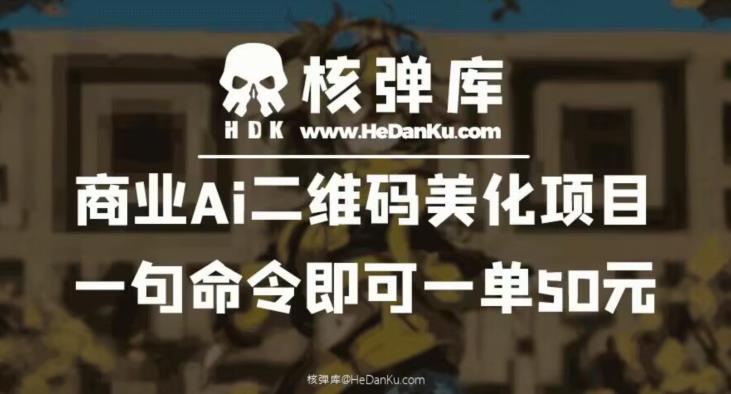 核弹库
HDK www.HeDanKu.com

商业Ai二维码美化项目
一句命令即可一单50元

核弹库@HeDanKu.com